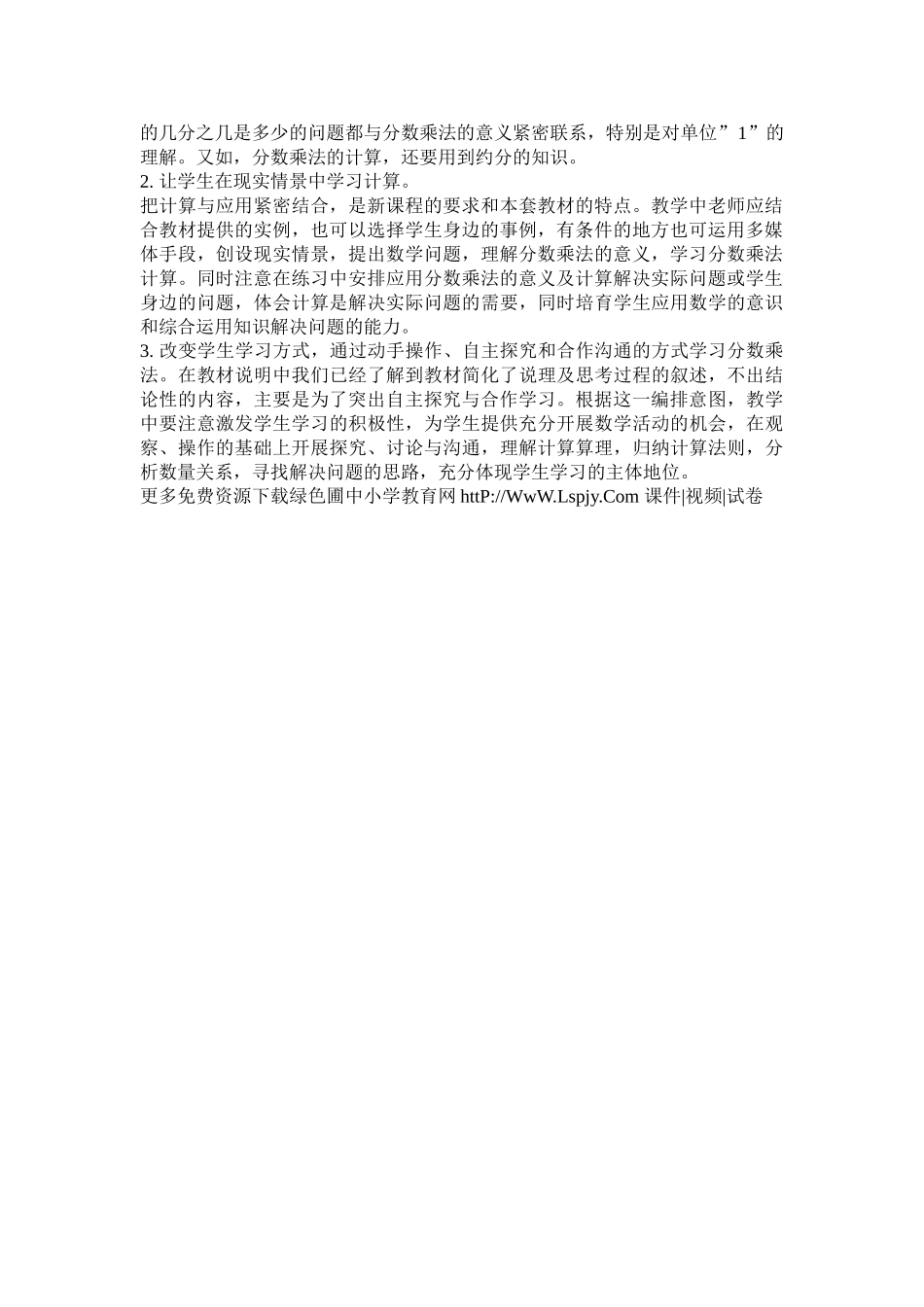 的几分之几是多少的问题都与分数乘法的意义紧密联系，特别是对单位”1”的理解。又如，分数乘法的计算，还要用到约分的知识。
2. 让学生在现实情景中学习计算。
把计算与应用紧密结合，是新课程的要求和本套教材的特点。教学中老师应结合教材提供的实例，也可以选择学生身边的事例，有条件的地方也可运用多媒体手段，创设现实情景，提出数学问题，理解分数乘法的意义，学习分数乘法计算。同时注意在练习中安排应用分数乘法的意义及计算解决实际问题或学生身边的问题，体会计算是解决实际问题的需要，同时培育学生应用数学的意识和综合运用知识解决问题的能力。
3. 改变学生学习方式，通过动手操作、自主探究和合作沟通的方式学习分数乘法。在教材说明中我们已经了解到教材简化了说理及思考过程的叙述，不出结论性的内容，主要是为了突出自主探究与合作学习。根据这一编排意图，教学中要注意激发学生学习的积极性，为学生提供充分开展数学活动的机会，在观察、操作的基础上开展探究、讨论与沟通，理解计算算理，归纳计算法则，分析数量关系，寻找解决问题的思路，充分体现学生学习的主体地位。
更多免费资源下载绿色圃中小学教育网 httP://WwW.Lspjy.Com 课件|视频|试卷